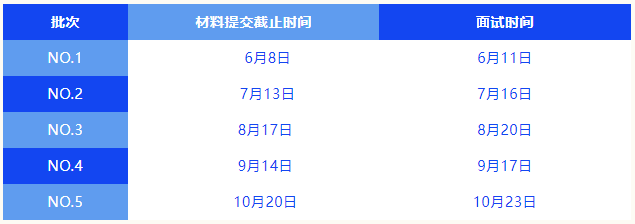 | 批次 | 材料提交截止时间 | 面试时间 |
|---|---|---|
| NO.1 | 6月8日 | 6月11日 |
| NO.2 | 7月13日 | 7月16日 |
| NO.3 | 8月17日 | 8月20日 |
| NO.4 | 9月14日 | 9月17日 |
| NO.5 | 10月20日 | 10月23日 |